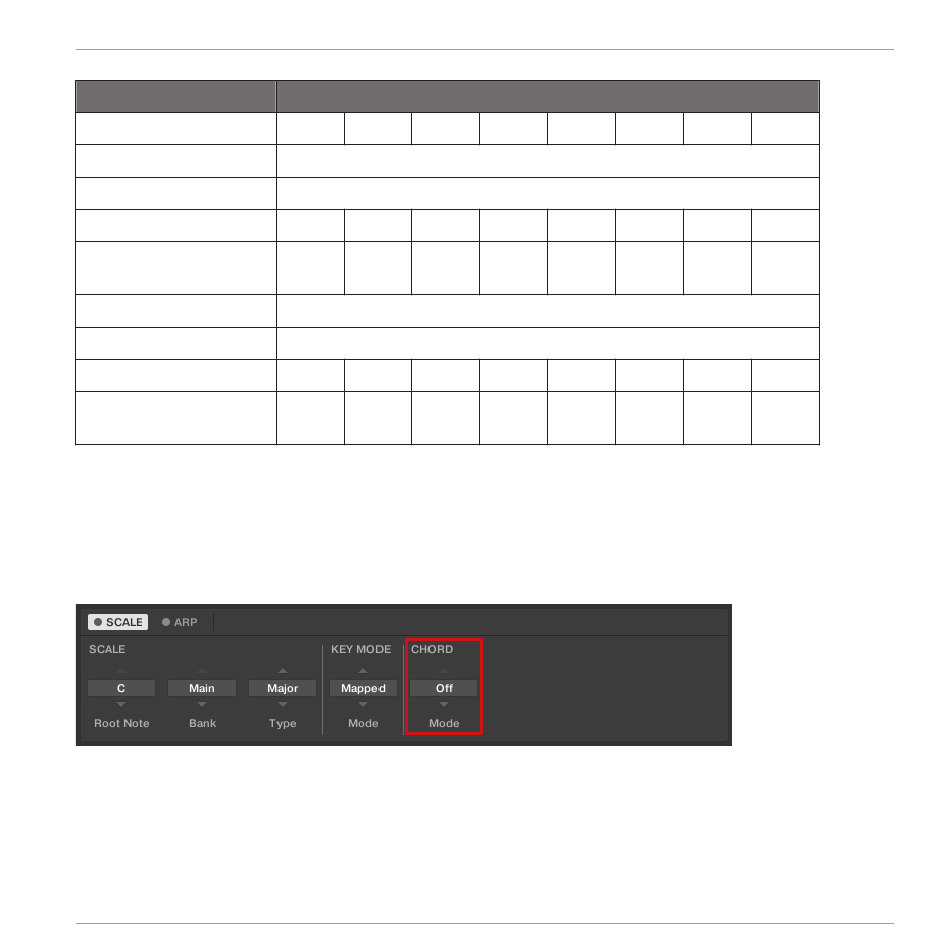 SCALE ARP

SCALE

C
Root Note

Main
Bank

Major
Type

KEY MODE

Mapped
Mode

CHORD

Off
Mode